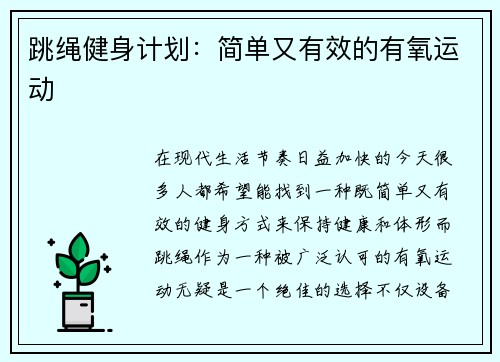 跳绳健身计划：简单又有效的有氧运动

在现代生活节奏日益加快的今天很多人都希望能找到一种既简单又有效的健身方式来保持健康和体形而跳绳作为一种被广泛认可的有氧运动无疑是一个绝佳的选择不仅设备